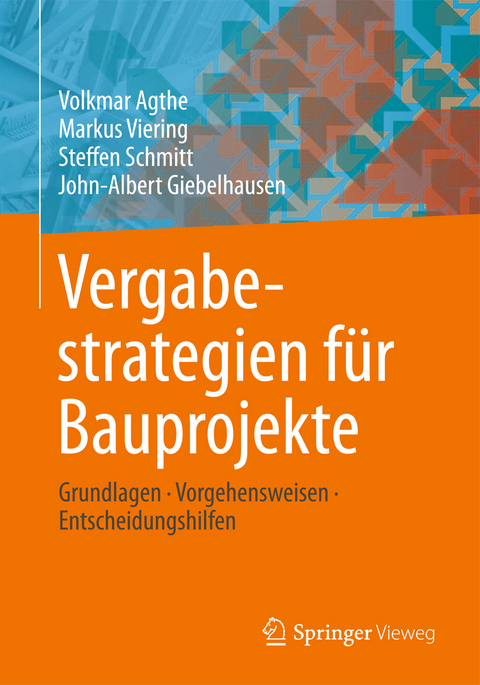 Volkmar Agthe
Markus Viering
Steffen Schmitt
John-Albert Giebelhausen

Vergabestrategien für Bauprojekte

Grundlagen · Vorgehensweisen · Entscheidungshilfen

Springer Vieweg